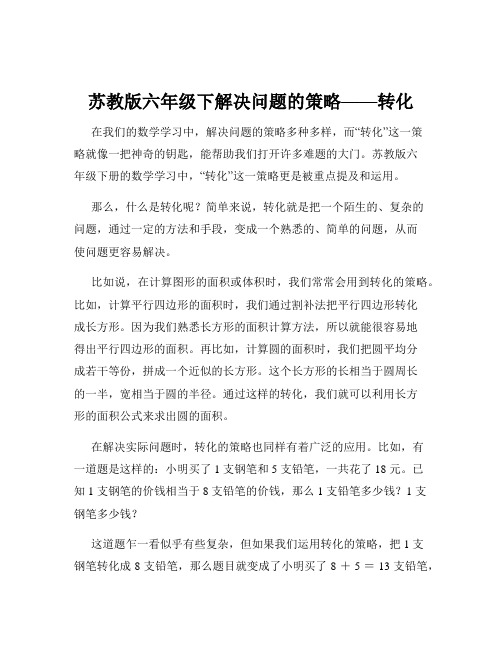 苏教版六年级下解决问题的策略——转化

在我们的数学学习中，解决问题的策略多种多样，而“转化”这一策略就像一把神奇的钥匙，能帮助我们打开许多难题的大门。苏教版六年级下册的数学学习中，“转化”这一策略更是被重点提及和运用。

那么，什么是转化呢？简单来说，转化就是把一个陌生的、复杂的问题，通过一定的方法和手段，变成一个熟悉的、简单的问题，从而使问题更容易解决。

比如说，在计算图形的面积或体积时，我们常常会用到转化的策略。比如，计算平行四边形的面积时，我们通过割补法把平行四边形转化成长方形。因为我们熟悉长方形的面积计算方法，所以就能很容易地得出平行四边形的面积。再比如，计算圆的面积时，我们把圆平均分成若干等份，拼成一个近似的长方形。这个长方形的长相当于圆周长的一半，宽相当于圆的半径。通过这样的转化，我们就可以利用长方形的面积公式来求出圆的面积。

在解决实际问题时，转化的策略也同样有着广泛的应用。比如，有一道题是这样的：小明买了 1 支钢笔和 5 支铅笔，一共花了 18 元。已知 1 支钢笔的价钱相当于 8 支铅笔的价钱，那么 1 支铅笔多少钱？1 支钢笔多少钱？

这道题乍一看似乎有些复杂，但如果我们运用转化的策略，把 1 支钢笔转化成 8 支铅笔，那么题目就变成了小明买了 $8 + 5 = 13$ 支铅笔，